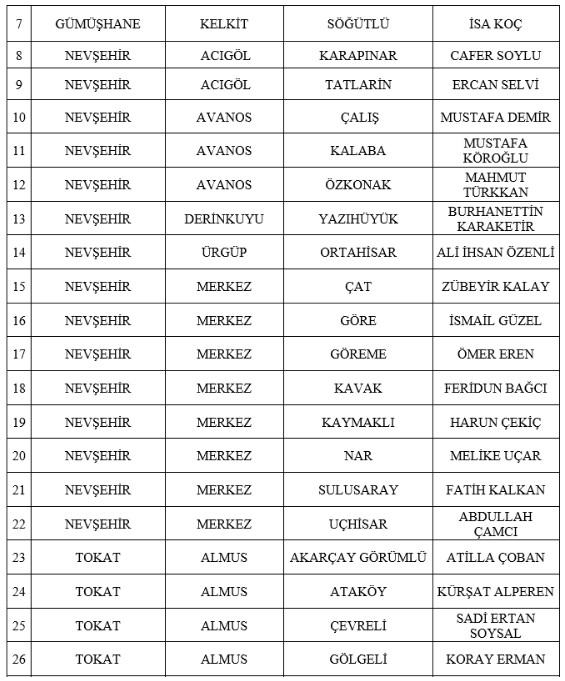 | 7 | GÜMÜŞHANE | KELKİT | SÖĞÜTLÜ | İSA KOÇ |
|---|---|---|---|---|
| 8 | NEVŞEHİR | ACIGÖL | KARAPINAR | CAFER SOYLU |
| 9 | NEVŞEHİR | ACIGÖL | TATLARİN | ERCAN SELVİ |
| 10 | NEVŞEHİR | AVANOS | ÇALIŞ | MUSTAFA DEMİR |
| 11 | NEVŞEHİR | AVANOS | KALABA | MUSTAFA KÖROĞLU |
| 12 | NEVŞEHİR | AVANOS | ÖZKONAK | MAHMUT TÜRKKAN |
| 13 | NEVŞEHİR | DERİNKUYU | YAZIHÜYÜK | BURHANETTİN KARAKETİR |
| 14 | NEVŞEHİR | ÜRGÜP | ORTAHİSAR | ALİ İHSAN ÖZENLİ |
| 15 | NEVŞEHİR | MERKEZ | ÇAT | ZÜBEYİR KALAY |
| 16 | NEVŞEHİR | MERKEZ | GÖRE | İSMAİL GÜZEL |
| 17 | NEVŞEHİR | MERKEZ | GÖREME | ÖMER EREN |
| 18 | NEVŞEHİR | MERKEZ | KAVAK | FERİDUN BAĞCI |
| 19 | NEVŞEHİR | MERKEZ | KAYMAKLI | HARUN ÇEKİÇ |
| 20 | NEVŞEHİR | MERKEZ | NAR | MELİKE UÇAR |
| 21 | NEVŞEHİR | MERKEZ | SULUSARAY | FATİH KALKAN |
| 22 | NEVŞEHİR | MERKEZ | UÇHİSAR | ABDULLAH ÇAMCI |
| 23 | TOKAT | ALMUS | AKARÇAY GÖRÜMLÜ | ATİLLA ÇOBAN |
| 24 | TOKAT | ALMUS | ATAKÖY | KÜRŞAT ALPEREN |
| 25 | TOKAT | ALMUS | ÇEVRELİ | SADİ ERTAN SOYSAL |
| 26 | TOKAT | ALMUS | GÖLGELİ | KORAY ERMAN |